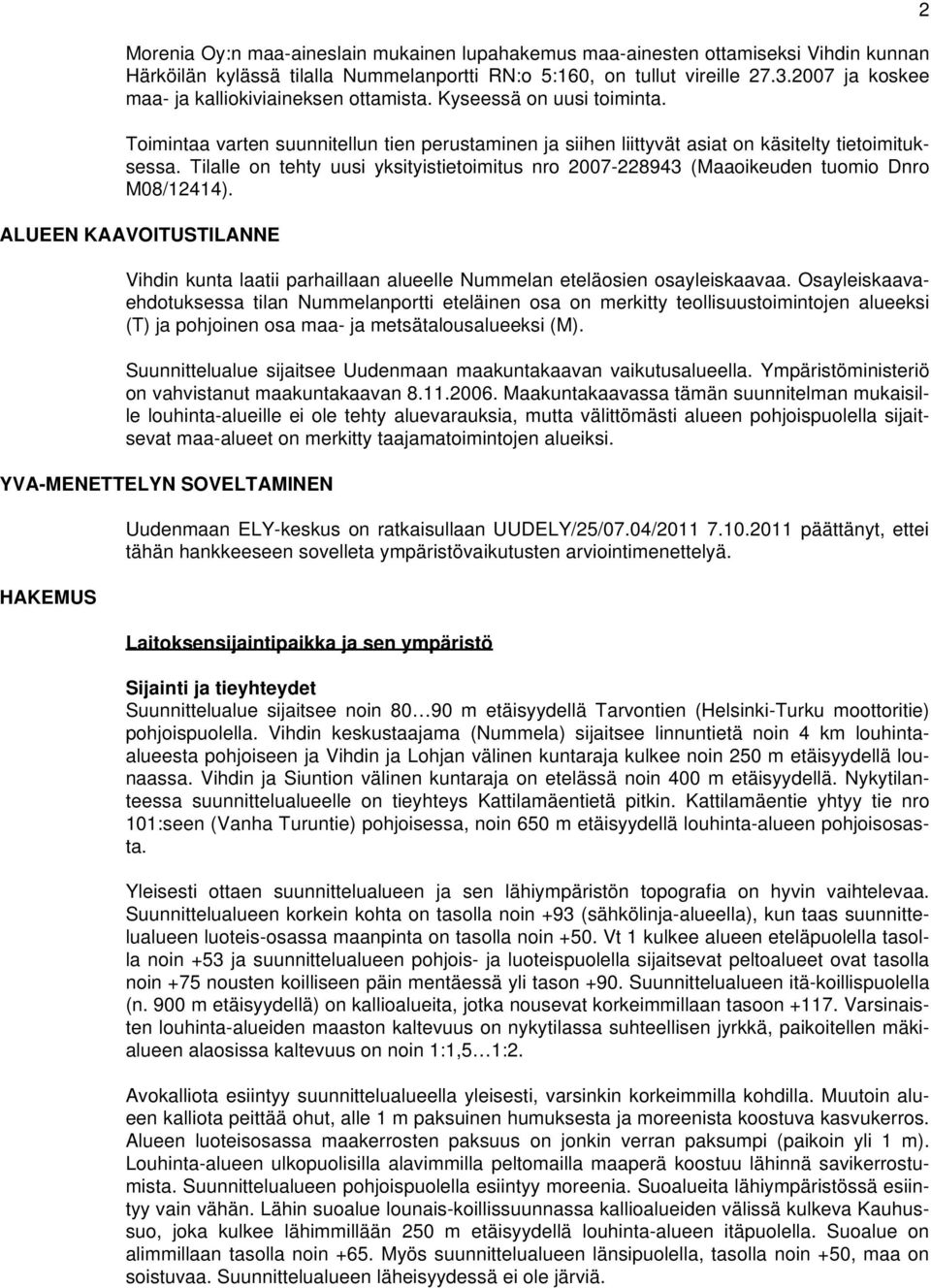 2

Morenia Oy:n maa-aineslain mukainen lupahakemus maa-ainesten ottamiseksi Vihdin kunnan Härköilän kylässä tilalla Nummelanportti RN:o 5:160, on tullut vireille 27.3.2007 ja koskee maa- ja kalliokiviaineksen ottamista. Kyseessä on uusi toiminta.

Toimintaa varten suunnitellun tien perustaminen ja siihen liittyvät asiat on käsitelty tietoimituksessa. Tilalle on tehty uusi yksityistietoimitus nro 2007-228943 (Maaoikeuden tuomio Dnro M08/12414).

ALUEEN KAAVOITUSTILANNE

Vihdin kunta laatii parhaillaan alueelle Nummelan eteläosien osayleiskaavaa. Osayleiskaavaehdotuksessa tilan Nummelanportti eteläinen osa on merkitty teollisuustoimintojen alueeksi (T) ja pohjoinen osa maa- ja metsätalousalueeksi (M).

Suunnittelualue sijaitsee Uudenmaan maakuntakaavan vaikutusalueella. Ympäristöministeriö on vahvistanut maakuntakaavan 8.11.2006. Maakuntakaavassa tämän suunnitelman mukaisille louhinta-alueille ei ole tehty aluevarauksia, mutta välittömästi alueen pohjoispuolella sijaitsevat maa-alueet on merkitty taajamatoimintojen alueiksi.

YVA-MENETTELYN SOVELTAMINEN

Uudenmaan ELY-keskus on ratkaisullaan UUDELY/25/07.04/2011 7.10.2011 päättänyt, ettei tähän hankkeeseen sovelleta ympäristövaikutusten arviointimenettelyä.

HAKEMUS

Laitoksensijaintipaikka ja sen ympäristö

Sijainti ja tieyhteydet
Suunnittelualue sijaitsee noin 80…90 m etäisyydellä Tarvontien (Helsinki-Turku moottoritie) pohjoispuolella. Vihdin keskustaajama (Nummela) sijaitsee linnuntietä noin 4 km louhinta-alueesta pohjoiseen ja Vihdin ja Lohjan välinen kuntaraja kulkee noin 250 m etäisyydellä lounaassa. Vihdin ja Siuntion välinen kuntaraja on etelässä noin 400 m etäisyydellä. Nykytilanteessa suunnittelualueelle on tieyhteys Kattilamäentietä pitkin. Kattilamäentie yhtyy tie nro 101:seen (Vanha Turuntie) pohjoisessa, noin 650 m etäisyydellä louhinta-alueen pohjoisosasta.

Yleisesti ottaen suunnittelualueen ja sen lähiympäristön topografia on hyvin vaihtelevaa. Suunnittelualueen korkein kohta on tasolla noin +93 (sähkölinja-alueella), kun taas suunnittelualueen luoteis-osassa maanpinta on tasolla noin +50. Vt 1 kulkee alueen eteläpuolella tasolla noin +53 ja suunnittelualueen pohjois- ja luoteispuolella sijaitsevat peltoalueet ovat tasolla noin +75 nousten koilliseen päin mentäessä yli tason +90. Suunnittelualueen itä-koillispuolella (n. 900 m etäisyydellä) on kallioalueita, jotka nousevat korkeimmillaan tasoon +117. Varsinaisten louhinta-alueiden maaston kaltevuus on nykytilassa suhteellisen jyrkkä, paikoitellen mäkialueen alaosissa kaltevuus on noin 1:1,5…1:2.

Avokalliota esiintyy suunnittelualueella yleisesti, varsinkin korkeimmilla kohdilla. Muutoin alueen kalliota peittää ohut, alle 1 m paksuinen humuksesta ja moreenista koostuva kasvukerros. Alueen luoteisosassa maakerrosten paksuus on jonkin verran paksumpi (paikoin yli 1 m). Louhinta-alueen ulkopuolisilla alavimmilla peltomailla maaperä koostuu lähinnä savikerrostumista. Suunnittelualueen pohjoispuolella esiintyy moreenia. Suoalueita lähiympäristössä esiintyy vain vähän. Lähin suoalue lounais-koillissuunnassa kallioalueiden välissä kulkeva Kauhussuo, joka kulkee lähimmillään 250 m etäisyydellä louhinta-alueen itäpuolella. Suoalue on alimmillaan tasolla noin +65. Myös suunnittelualueen länsipuolella, tasolla noin +50, maa on soistuvaa. Suunnittelualueen läheisyydessä ei ole järviä.